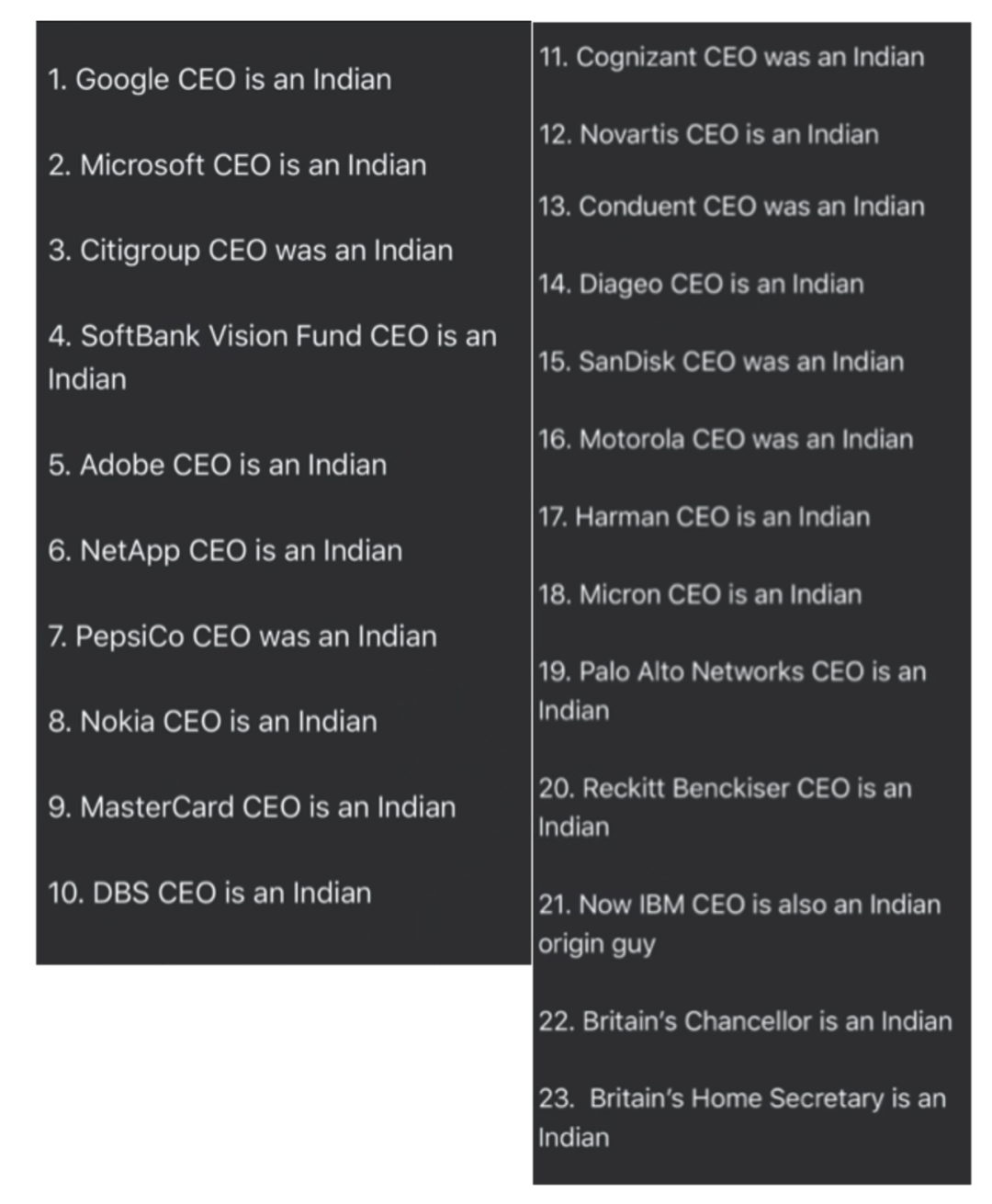 1. Google CEO is an Indian

2. Microsoft CEO is an Indian

3. Citigroup CEO was an Indian

4. SoftBank Vision Fund CEO is an Indian

5. Adobe CEO is an Indian

6. NetApp CEO is an Indian

7. PepsiCo CEO was an Indian

8. Nokia CEO is an Indian

9. MasterCard CEO is an Indian

10. DBS CEO is an Indian

11. Cognizant CEO was an Indian

12. Novartis CEO is an Indian

13. Conduent CEO was an Indian

14. Diageo CEO is an Indian

15. SanDisk CEO was an Indian

16. Motorola CEO was an Indian

17. Harman CEO is an Indian

18. Micron CEO is an Indian

19. Palo Alto Networks CEO is an Indian

20. Reckitt Benckiser CEO is an Indian

21. Now IBM CEO is also an Indian origin guy

22. Britain's Chancellor is an Indian

23. Britain's Home Secretary is an Indian